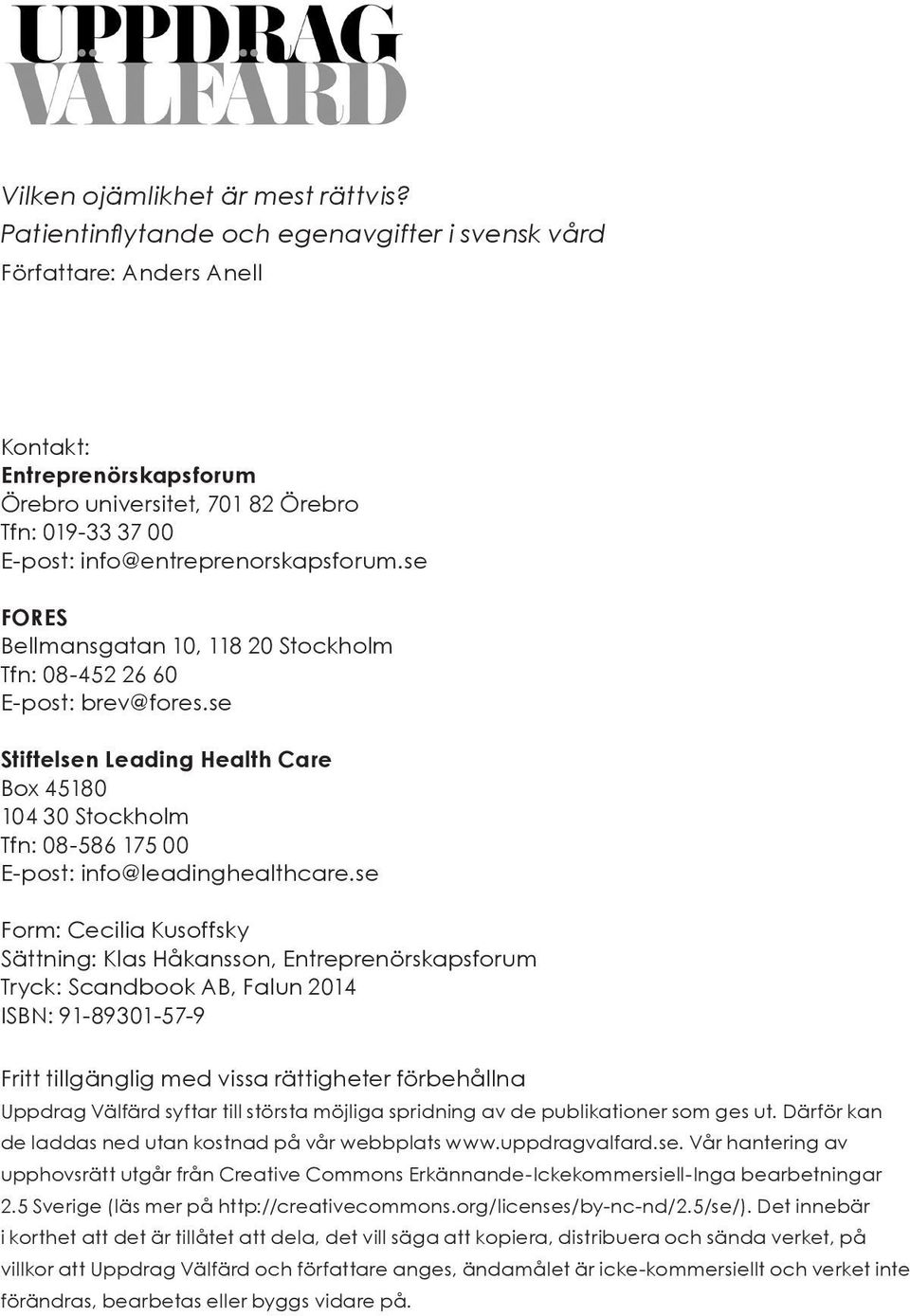 UPPDRAG
VÄLFÄRD

Vilken ojämlikhet är mest rättvis?
Patientinflytande och egenavgifter i svensk vård
Författare: Anders Anell

Kontakt:
Entreprenörskapsforum
Örebro universitet, 701 82 Örebro
Tfn: 019-33 37 00
E-post: info@entreprenorskapsforum.se

FORES
Bellmansgatan 10, 118 20 Stockholm
Tfn: 08-452 26 60
E-post: brev@fores.se

Stiftelsen Leading Health Care
Box 45180
104 30 Stockholm
Tfn: 08-586 175 00
E-post: info@leadinghealthcare.se

Form: Cecilia Kusoffsky
Sättning: Klas Håkansson, Entreprenörskapsforum
Tryck: Scandbook AB, Falun 2014
ISBN: 91-89301-57-9

Fritt tillgänglig med vissa rättigheter förbehållna
Uppdrag Välfärd syftar till största möjliga spridning av de publikationer som ges ut. Därför kan de laddas ned utan kostnad på vår webbplats www.uppdragvalfard.se. Vår hantering av upphovsrätt utgår från Creative Commons Erkännande-Ickekommersiell-Inga bearbetningar 2.5 Sverige (läs mer på http://creativecommons.org/licenses/by-nc-nd/2.5/se/). Det innebär i korthet att det är tillåtet att dela, det vill säga att kopiera, distribuera och sända verket, på villkor att Uppdrag Välfärd och författare anges, ändamålet är icke-kommersiellt och verket inte förändras, bearbetas eller byggs vidare på.